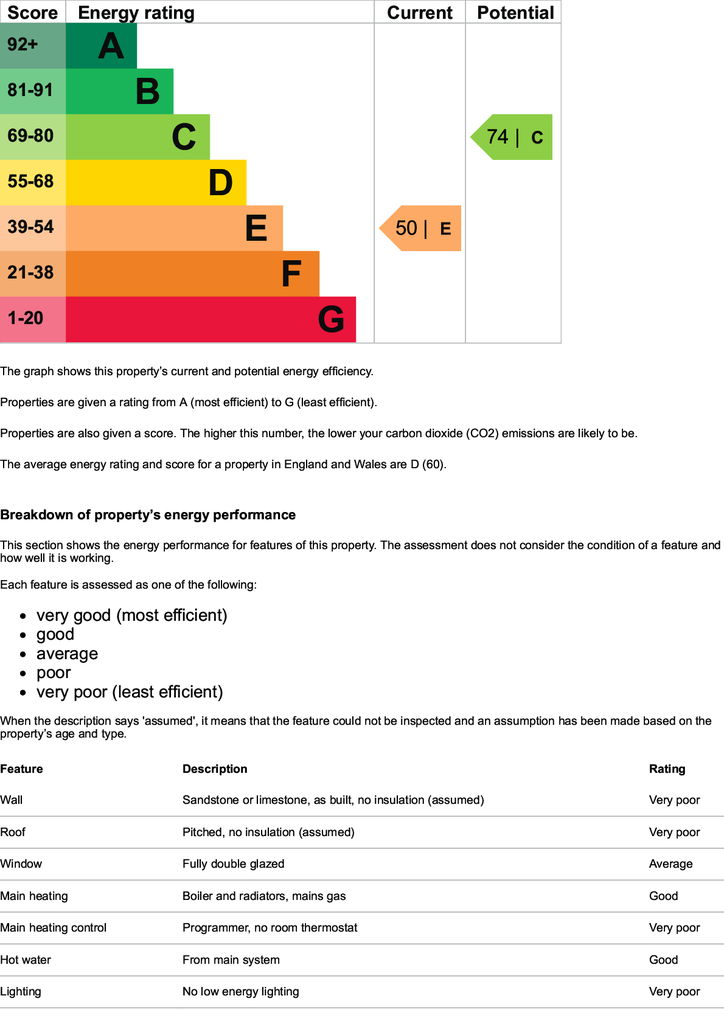 | Score | Energy rating | Current | Potential |
|---|---|---|---|
| 92+ | A | | |
| 81-91 | B | | |
| 69-80 | C | | 74 \| C |
| 55-68 | D | | |
| 39-54 | E | 50 \| E | |
| 21-38 | F | | |
| 1-20 | G | | |

The graph shows this property's current and potential energy efficiency.

Properties are given a rating from A (most efficient) to G (least efficient).

Properties are also given a score. The higher this number, the lower your carbon dioxide (CO2) emissions are likely to be.

The average energy rating and score for a property in England and Wales are D (60).

Breakdown of property's energy performance

This section shows the energy performance for features of this property. The assessment does not consider the condition of a feature and how well it is working.

Each feature is assessed as one of the following:

• very good (most efficient)
• good
• average
• poor
• very poor (least efficient)

When the description says 'assumed', it means that the feature could not be inspected and an assumption has been made based on the property's age and type.

| Feature | Description | Rating |
|---|---|---|
| Wall | Sandstone or limestone, as built, no insulation (assumed) | Very poor |
| Roof | Pitched, no insulation (assumed) | Very poor |
| Window | Fully double glazed | Average |
| Main heating | Boiler and radiators, mains gas | Good |
| Main heating control | Programmer, no room thermostat | Very poor |
| Hot water | From main system | Good |
| Lighting | No low energy lighting | Very poor |